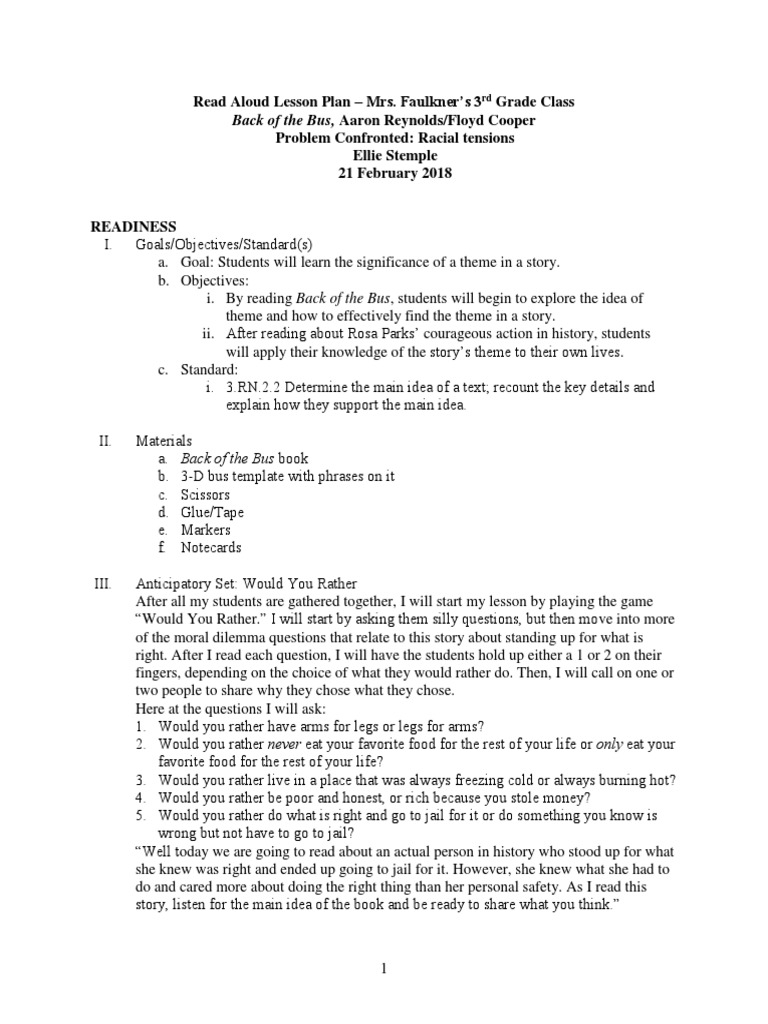 Read Aloud Lesson Plan – Mrs. Faulkner's 3rd Grade Class
Back of the Bus, Aaron Reynolds/Floyd Cooper
Problem Confronted: Racial tensions
Ellie Stemple
21 February 2018

READINESS
I. Goals/Objectives/Standard(s)
a. Goal: Students will learn the significance of a theme in a story.
b. Objectives:
i. By reading Back of the Bus, students will begin to explore the idea of theme and how to effectively find the theme in a story.
ii. After reading about Rosa Parks' courageous action in history, students will apply their knowledge of the story's theme to their own lives.
c. Standard:
i. 3.RN.2.2 Determine the main idea of a text; recount the key details and explain how they support the main idea.

II. Materials
a. Back of the Bus book
b. 3-D bus template with phrases on it
c. Scissors
d. Glue/Tape
e. Markers
f. Notecards

III. Anticipatory Set: Would You Rather
After all my students are gathered together, I will start my lesson by playing the game "Would You Rather." I will start by asking them silly questions, but then move into more of the moral dilemma questions that relate to this story about standing up for what is right. After I read each question, I will have the students hold up either a 1 or 2 on their fingers, depending on the choice of what they would rather do. Then, I will call on one or two people to share why they chose what they chose.
Here at the questions I will ask:
1. Would you rather have arms for legs or legs for arms?
2. Would you rather never eat your favorite food for the rest of your life or only eat your favorite food for the rest of your life?
3. Would you rather live in a place that was always freezing cold or always burning hot?
4. Would you rather be poor and honest, or rich because you stole money?
5. Would you rather do what is right and go to jail for it or do something you know is wrong but not have to go to jail?
"Well today we are going to read about an actual person in history who stood up for what she knew was right and ended up going to jail for it. However, she knew what she had to do and cared more about doing the right thing than her personal safety. As I read this story, listen for the main idea of the book and be ready to share what you think."

1